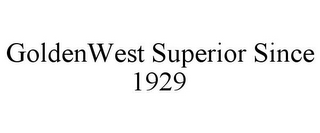 GoldenWest Superior Since 1929